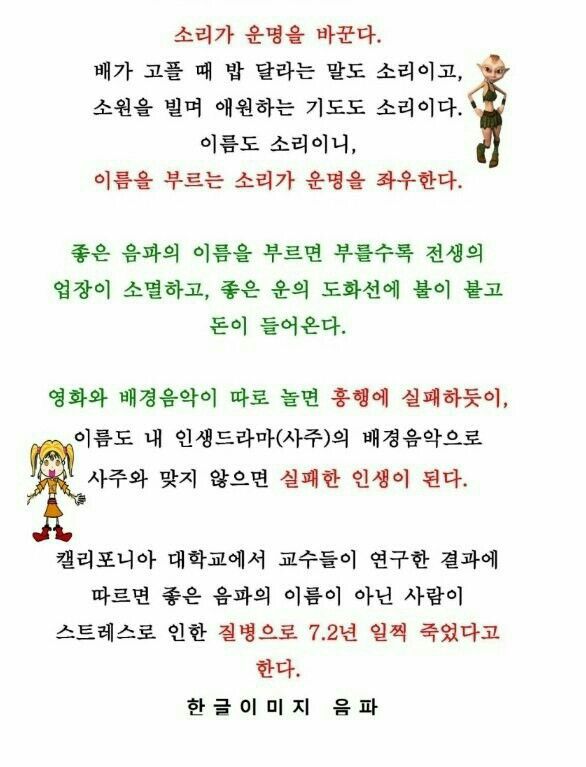 소리가 운명을 바꾼다.
배가 고플 때 밥 달라는 말도 소리이고,
소원을 빌며 애원하는 기도도 소리이다.
이름도 소리이니,
이름을 부르는 소리가 운명을 좌우한다.

좋은 음파의 이름을 부르면 부를수록 전생의 업장이 소멸하고, 좋은 운의 도화선에 불이 붙고 돈이 들어온다.

영화와 배경음악이 따로 놀면 흥행에 실패하듯이,
이름도 내 인생드라마(사주)의 배경음악으로
사주와 맞지 않으면 실패한 인생이 된다.

캘리포니아 대학교에서 교수들이 연구한 결과에
따르면 좋은 음파의 이름이 아닌 사람이
스트레스로 인한 질병으로 7.2년 일찍 죽었다고 한다.

한글이미지 음파